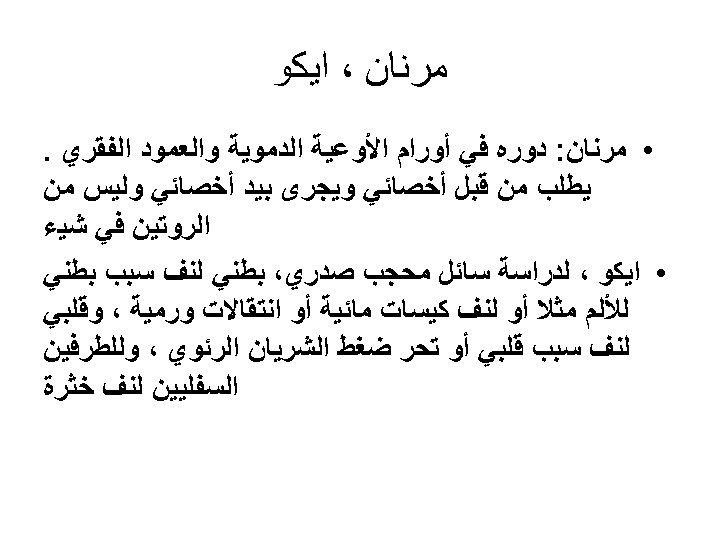 مرنان ، ايكو

• مرنان: دوره في أورام الأوعية الدموية والعمود الفقري . يطلب من قبل أخصائي ويجرى بيد أخصائي وليس من الروتين في شيء

• ايكو ، لدراسة سائل محجب صدري، بطني لنف سبب بطني للألم مثلا أو لنف كيسات مائية أو انتقالات ورمية ، وقلبي لنف سبب قلبي أو تحر ضغط الشريان الرئوي ، وللطرفين السفليين لنف خثرة